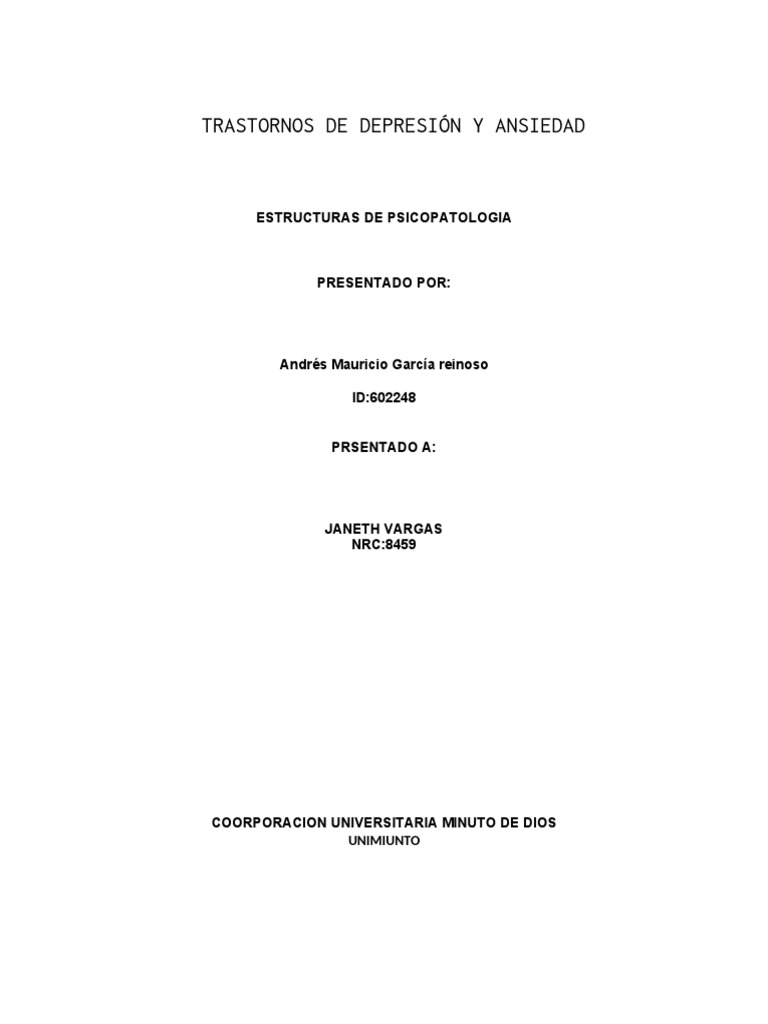 TRASTORNOS DE DEPRESIÓN Y ANSIEDAD

ESTRUCTURAS DE PSICOPATOLOGIA

PRESENTADO POR:

Andrés Mauricio García reinoso

ID:602248

PRSENTADO A:

JANETH VARGAS
NRC:8459

COORPORACION UNIVERSITARIA MINUTO DE DIOS
UNIMIUNTO